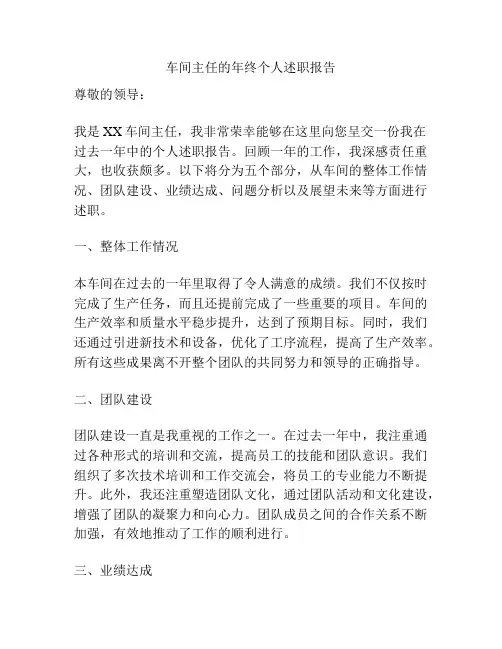 车间主任的年终个人述职报告

尊敬的领导：

我是XX车间主任，我非常荣幸能够在这里向您呈交一份我在过去一年中的个人述职报告。回顾一年的工作，我深感责任重大，也收获颇多。以下将分为五个部分，从车间的整体工作情况、团队建设、业绩达成、问题分析以及展望未来等方面进行述职。

一、整体工作情况

本车间在过去的一年里取得了令人满意的成绩。我们不仅按时完成了生产任务，而且还提前完成了一些重要的项目。车间的生产效率和质量水平稳步提升，达到了预期目标。同时，我们还通过引进新技术和设备，优化了工序流程，提高了生产效率。所有这些成果离不开整个团队的共同努力和领导的正确指导。

二、团队建设

团队建设一直是我重视的工作之一。在过去一年中，我注重通过各种形式的培训和交流，提高员工的技能和团队意识。我们组织了多次技术培训和工作交流会，将员工的专业能力不断提升。此外，我还注重塑造团队文化，通过团队活动和文化建设，增强了团队的凝聚力和向心力。团队成员之间的合作关系不断加强，有效地推动了工作的顺利进行。

三、业绩达成